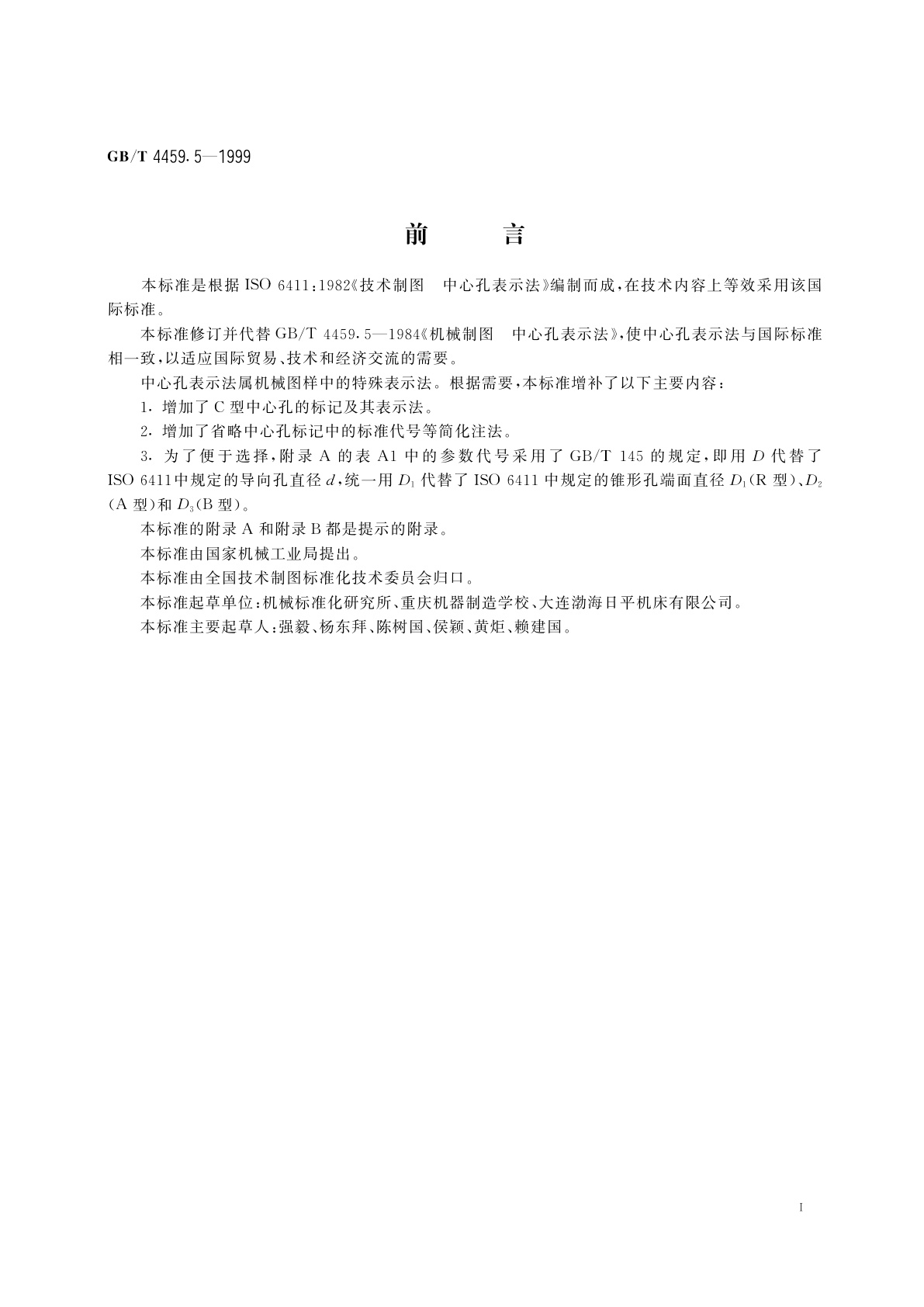 GB/T 4459.5—1999

前　　言

本标准是根据 ISO 6411:1982《技术制图　中心孔表示法》编制而成，在技术内容上等效采用该国际标准。

本标准修订并代替 GB/T 4459.5—1984《机械制图　中心孔表示法》，使中心孔表示法与国际标准相一致，以适应国际贸易、技术和经济交流的需要。

中心孔表示法属机械图样中的特殊表示法。根据需要，本标准增补了以下主要内容：

1. 增加了 C 型中心孔的标记及其表示法。

2. 增加了省略中心孔标记中的标准代号等简化注法。

3. 为了便于选择，附录 A 的表 A1 中的参数代号采用了 GB/T 145 的规定，即用 $D$ 代替了 ISO 6411 中规定的导向孔直径 $d$，统一用 $D_1$ 代替了 ISO 6411 中规定的锥形孔端面直径 $D_1$(R 型)、$D_2$(A 型)和 $D_3$(B 型)。

本标准的附录 A 和附录 B 都是提示的附录。

本标准由国家机械工业局提出。

本标准由全国技术制图标准化技术委员会归口。

本标准起草单位：机械标准化研究所、重庆机器制造学校、大连渤海日平机床有限公司。

本标准主要起草人：强毅、杨东拜、陈树国、侯颖、黄炬、赖建国。

I